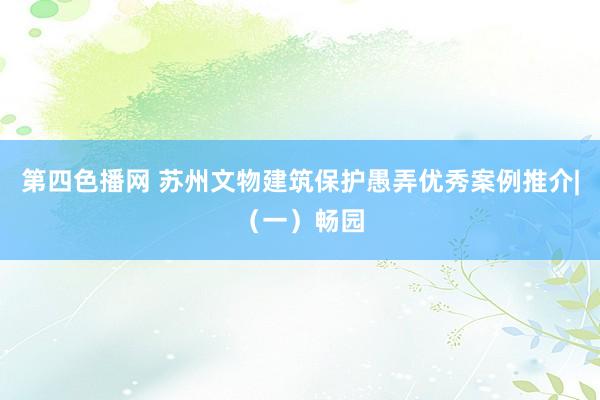 第四色播网 苏州文物建筑保护愚弄优秀案例推介|（一）畅园